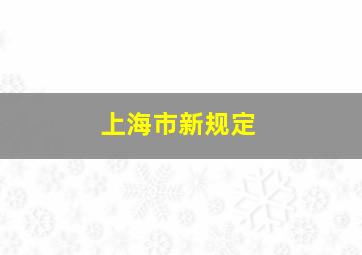 上海市新规定